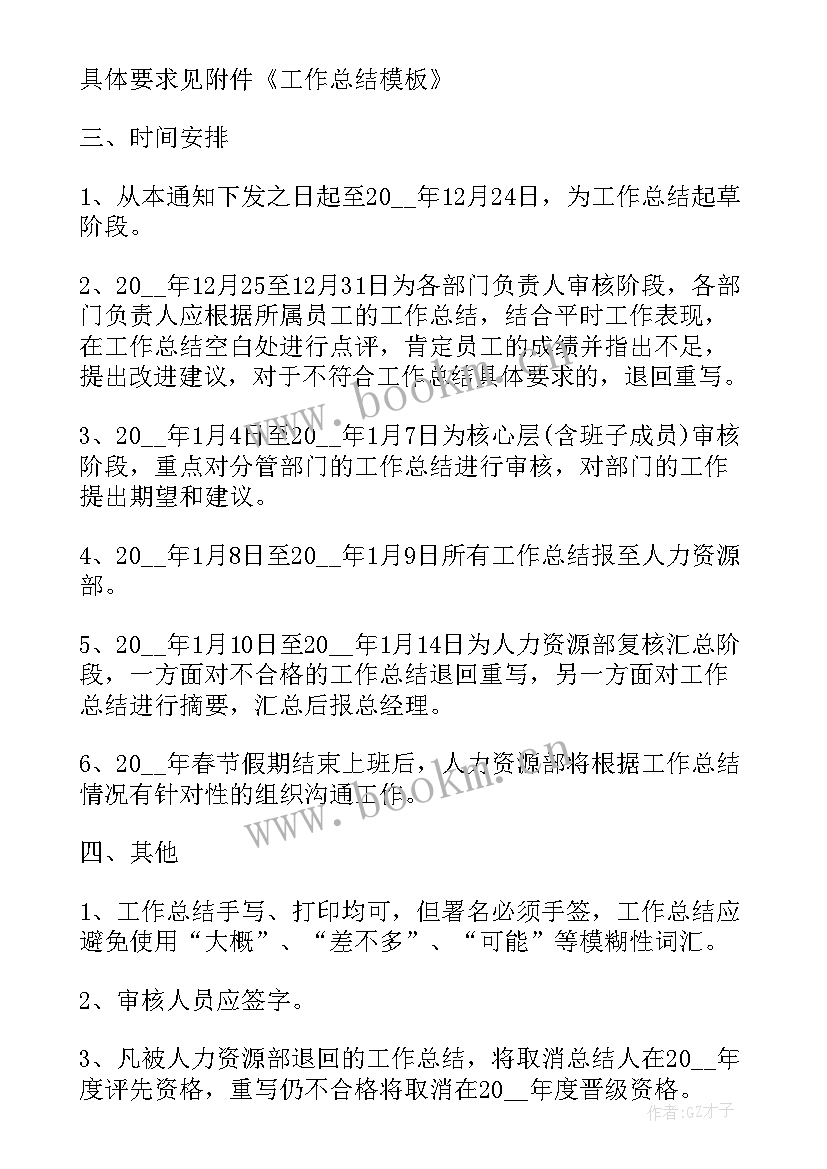 具体要求见附件《工作总结模板》

三、时间安排

1、从本通知下发之日起至20__年12月24日，为工作总结起草阶段。

2、20__年12月25至12月31日为各部门负责人审核阶段，各部门负责人应根据所属员工的工作总结，结合平时工作表现，在工作总结空白处进行点评，肯定员工的成绩并指出不足，提出改进建议，对于不符合工作总结具体要求的，退回重写。

3、20__年1月4日至20__年1月7日为核心层(含班子成员)审核阶段，重点对分管部门的工作总结进行审核，对部门的工作提出期望和建议。

4、20__年1月8日至20__年1月9日所有工作总结报至人力资源部。

5、20__年1月10日至20__年1月14日为人力资源部复核汇总阶段，一方面对不合格的工作总结退回重写，另一方面对工作总结进行摘要，汇总后报总经理。

6、20__年春节假期结束上班后，人力资源部将根据工作总结情况有针对性的组织沟通工作。

四、其他

1、工作总结手写、打印均可，但署名必须手签，工作总结应避免使用“大概”、“差不多”、“可能”等模糊性词汇。

2、审核人员应签字。

3、凡被人力资源部退回的工作总结，将取消总结人在20__年度评先资格，重写仍不合格将取消在20__年度晋级资格。

www.bookm.cn

www.bookm.cn

作者:GZ才子